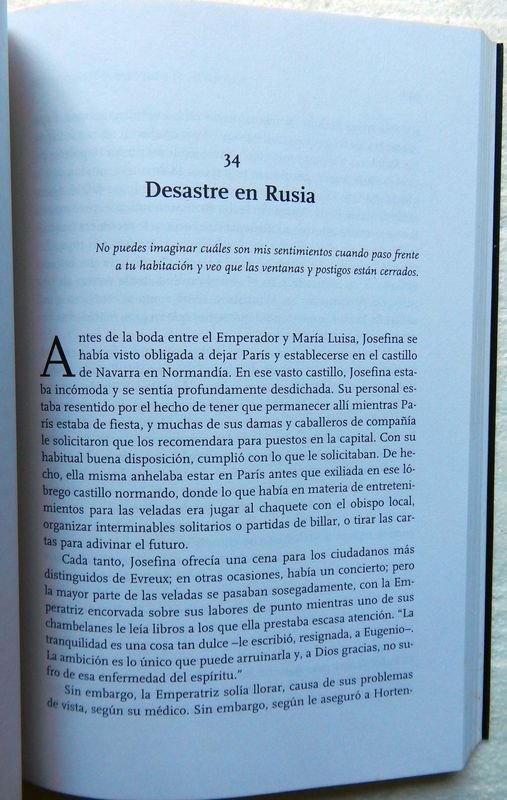 34
Desastre en Rusia

No puedes imaginar cuáles son mis sentimientos cuando paso frente a tu habitación y veo que las ventanas y postigos están cerrados.

Antes de la boda entre el Emperador y María Luisa, Josefina se había visto obligada a dejar París y establecerse en el castillo de Navarra en Normandía. En ese vasto castillo, Josefina estaba incómoda y se sentía profundamente desdichada. Su personal estaba resentido por el hecho de tener que permanecer allí mientras París estaba de fiesta, y muchas de sus damas y caballeros de compañía le solicitaron que los recomendara para puestos en la capital. Con su habitual buena disposición, cumplió con lo que le solicitaban. De hecho, ella misma anhelaba estar en París antes que exiliada en ese lóbrego castillo normando, donde lo que había en materia de entretenimientos para las veladas era jugar al chaquete con el obispo local, organizar interminables solitarios o partidas de billar, o tirar las cartas para adivinar el futuro.

Cada tanto, Josefina ofrecía una cena para los ciudadanos más distinguidos de Evreux; en otras ocasiones, había un concierto; pero la mayor parte de las veladas se pasaban sosegadamente, con la Emperatriz encorvada sobre sus labores de punto mientras uno de sus chambelanes le leía libros a los que ella prestaba escasa atención. "La tranquilidad es una cosa tan dulce –le escribió, resignada, a Eugenio–. La ambición es lo único que puede arruinarla y, a Dios gracias, no sufro de esa enfermedad del espíritu."

Sin embargo, la Emperatriz solía llorar, causa de sus problemas de vista, según su médico. Sin embargo, según le aseguró a Horten-